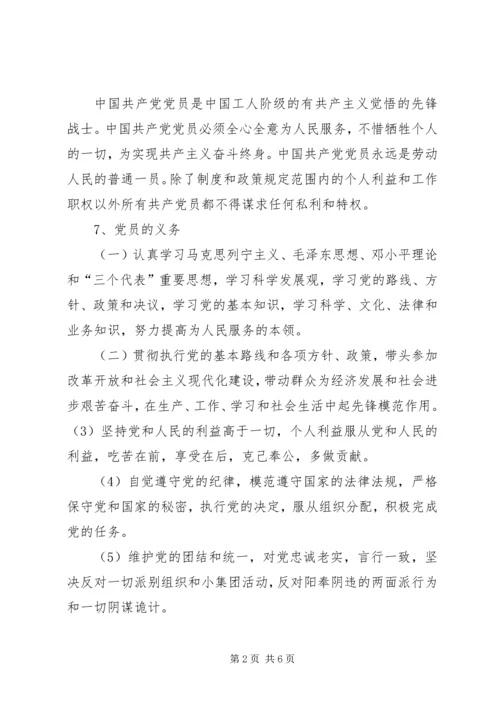 中国共产党党员是中国工人阶级的有共产主义觉悟的先锋战士。中国共产党党员必须全心全意为人民服务，不惜牺牲个人的一切，为实现共产主义奋斗终身。中国共产党党员永远是劳动人民的普通一员。除了制度和政策规定范围内的个人利益和工作职权以外所有共产党员都不得谋求任何私利和特权。

7、党员的义务

（一）认真学习马克思列宁主义、毛泽东思想、邓小平理论和“三个代表”重要思想，学习科学发展观，学习党的路线、方针、政策和决议，学习党的基本知识，学习科学、文化、法律和业务知识，努力提高为人民服务的本领。

（二）贯彻执行党的基本路线和各项方针、政策，带头参加改革开放和社会主义现代化建设，带动群众为经济发展和社会进步艰苦奋斗，在生产、工作、学习和社会生活中起先锋模范作用。（3）坚持党和人民的利益高于一切，个人利益服从党和人民的利益，吃苦在前，享受在后，克己奉公，多做贡献。

（4）自觉遵守党的纪律，模范遵守国家的法律法规，严格保守党和国家的秘密，执行党的决定，服从组织分配，积极完成党的任务。

（5）维护党的团结和统一，对党忠诚老实，言行一致，坚决反对一切派别组织和小集团活动，反对阳奉阴违的两面派行为和一切阴谋诡计。

第2页 共6页